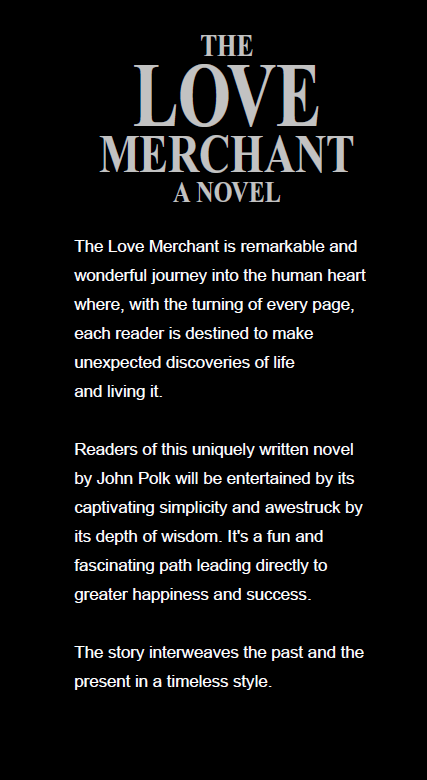 THE
LOVE
MERCHANT
A NOVEL

The Love Merchant is remarkable and wonderful journey into the human heart where, with the turning of every page, each reader is destined to make unexpected discoveries of life and living it.

Readers of this uniquely written novel by John Polk will be entertained by its captivating simplicity and awestruck by its depth of wisdom. It's a fun and fascinating path leading directly to greater happiness and success.

The story interweaves the past and the present in a timeless style.